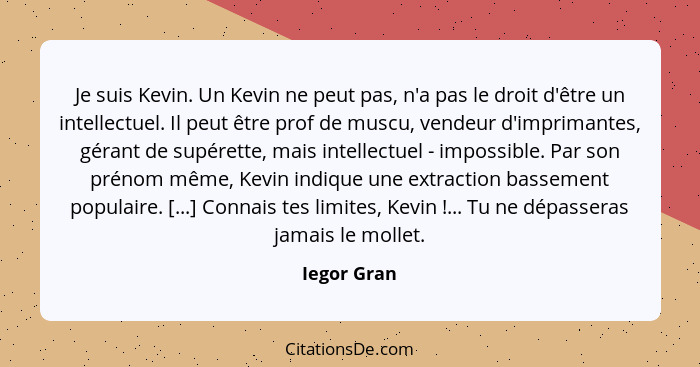 Je suis Kevin. Un Kevin ne peut pas, n'a pas le droit d'être un intellectuel. Il peut être prof de muscu, vendeur d'imprimantes, gérant de supérette, mais intellectuel - impossible. Par son prénom même, Kevin indique une extraction bassement populaire. [...] Connais tes limites, Kevin !... Tu ne dépasseras jamais le mollet.

Iegor Gran

CitationsDe.com